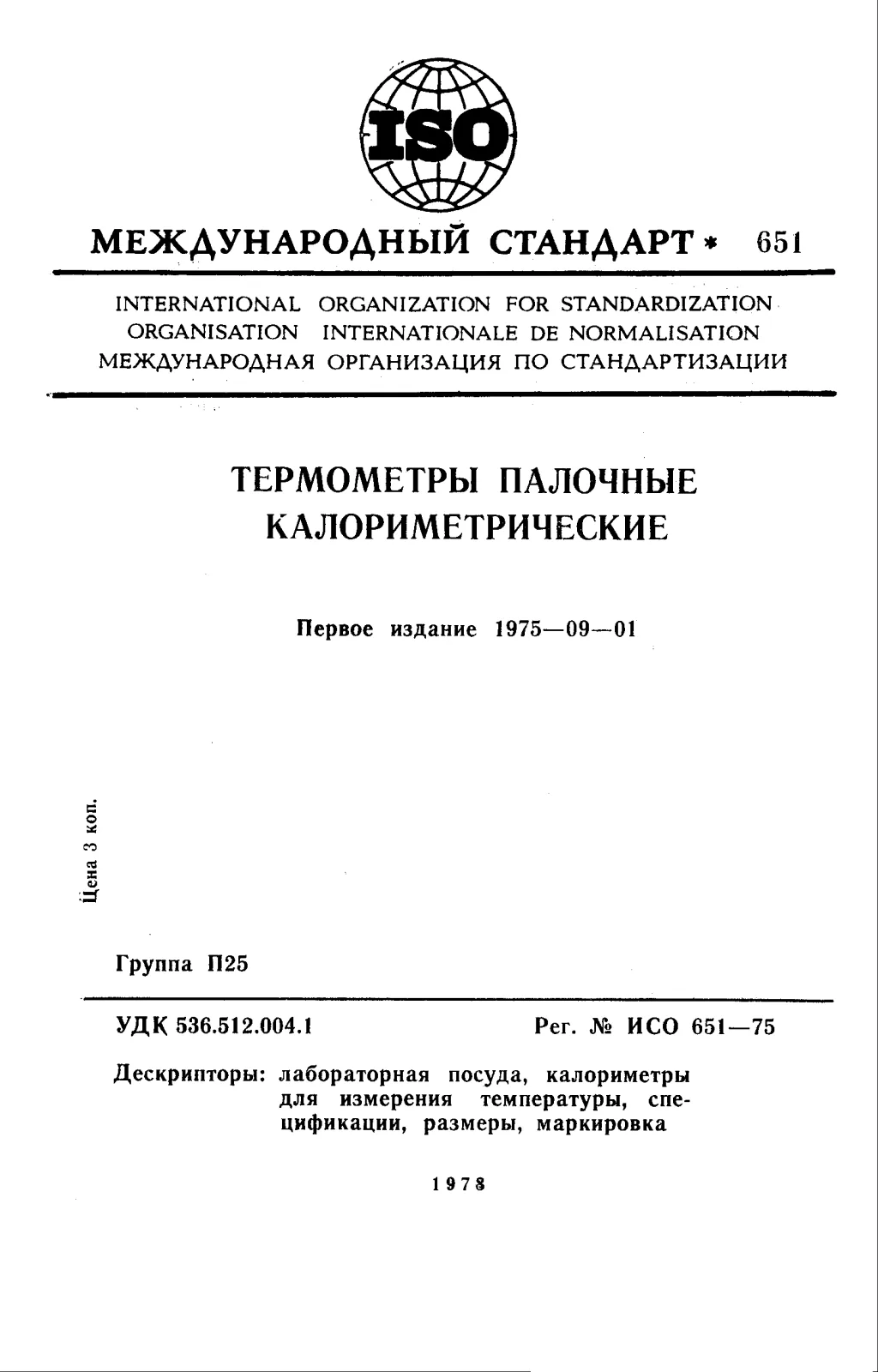 ISO

МЕЖДУНАРОДНЫЙ СТАНДАРТ * 651

INTERNATIONAL ORGANIZATION FOR STANDARDIZATION
ORGANISATION INTERNATIONALE DE NORMALISATION
МЕЖДУНАРОДНАЯ ОРГАНИЗАЦИЯ ПО СТАНДАРТИЗАЦИИ

ТЕРМОМЕТРЫ ПАЛОЧНЫЕ КАЛОРИМЕТРИЧЕСКИЕ

Первое издание 1975—09—01

Цена 3 коп.

Группа П25

УДК 536.512.004.1

Рег. № ИСО 651—75

Дескрипторы: лабораторная посуда, калориметры для измерения температуры, спецификации, размеры, маркировка

1978